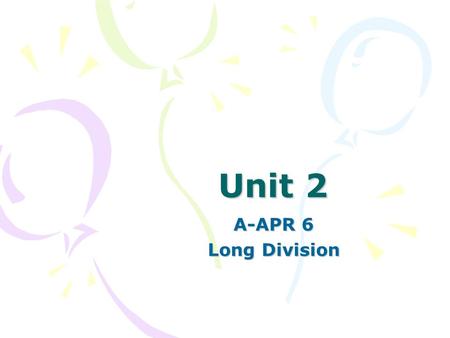 Unit 2

A-APR 6
Long Division